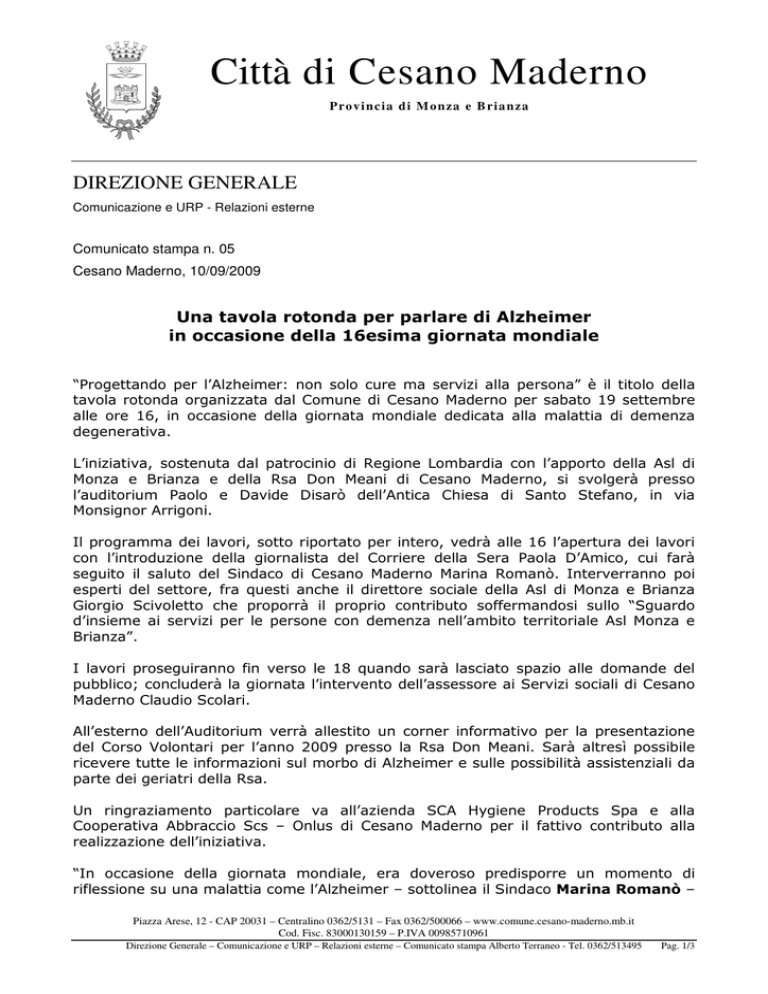 Città di Cesano Maderno

Provincia di Monza e Brianza

DIREZIONE GENERALE

Comunicazione e URP - Relazioni esterne

Comunicato stampa n. 05

Cesano Maderno, 10/09/2009

Una tavola rotonda per parlare di Alzheimer in occasione della 16esima giornata mondiale

“Progettando per l’Alzheimer: non solo cure ma servizi alla persona” è il titolo della tavola rotonda organizzata dal Comune di Cesano Maderno per sabato 19 settembre alle ore 16, in occasione della giornata mondiale dedicata alla malattia di demenza degenerativa.

L’iniziativa, sostenuta dal patrocinio di Regione Lombardia con l’apporto della Asl di Monza e Brianza e della Rsa Don Meani di Cesano Maderno, si svolgerà presso l’auditorium Paolo e Davide Disarò dell’Antica Chiesa di Santo Stefano, in via Monsignor Arrigoni.

Il programma dei lavori, sotto riportato per intero, vedrà alle 16 l’apertura dei lavori con l’introduzione della giornalista del Corriere della Sera Paola D’Amico, cui farà seguito il saluto del Sindaco di Cesano Maderno Marina Romanò. Interverranno poi esperti del settore, fra questi anche il direttore sociale della Asl di Monza e Brianza Giorgio Scivoletto che proporrà il proprio contributo soffermandosi sullo “Sguardo d’insieme ai servizi per le persone con demenza nell’ambito territoriale Asl Monza e Brianza”.

I lavori proseguiranno fin verso le 18 quando sarà lasciato spazio alle domande del pubblico; concluderà la giornata l’intervento dell’assessore ai Servizi sociali di Cesano Maderno Claudio Scolari.

All’esterno dell’Auditorium verrà allestito un corner informativo per la presentazione del Corso Volontari per l’anno 2009 presso la Rsa Don Meani. Sarà altresì possibile ricevere tutte le informazioni sul morbo di Alzheimer e sulle possibilità assistenziali da parte dei geriatri della Rsa.

Un ringraziamento particolare va all’azienda SCA Hygiene Products Spa e alla Cooperativa Abbraccio Scs – Onlus di Cesano Maderno per il fattivo contributo alla realizzazione dell’iniziativa.

“In occasione della giornata mondiale, era doveroso predisporre un momento di riflessione su una malattia come l’Alzheimer – sottolinea il Sindaco Marina Romanò –

Piazza Arese, 12 - CAP 20031 – Centralino 0362/5131 – Fax 0362/500066 – www.comune.cesano-maderno.mb.it
Cod. Fisc. 83000130159 – P.IVA 00985710961
Direzione Generale – Comunicazione e URP – Relazioni esterne – Comunicato stampa Alberto Terraneo - Tel. 0362/513495 Pag. 1/3